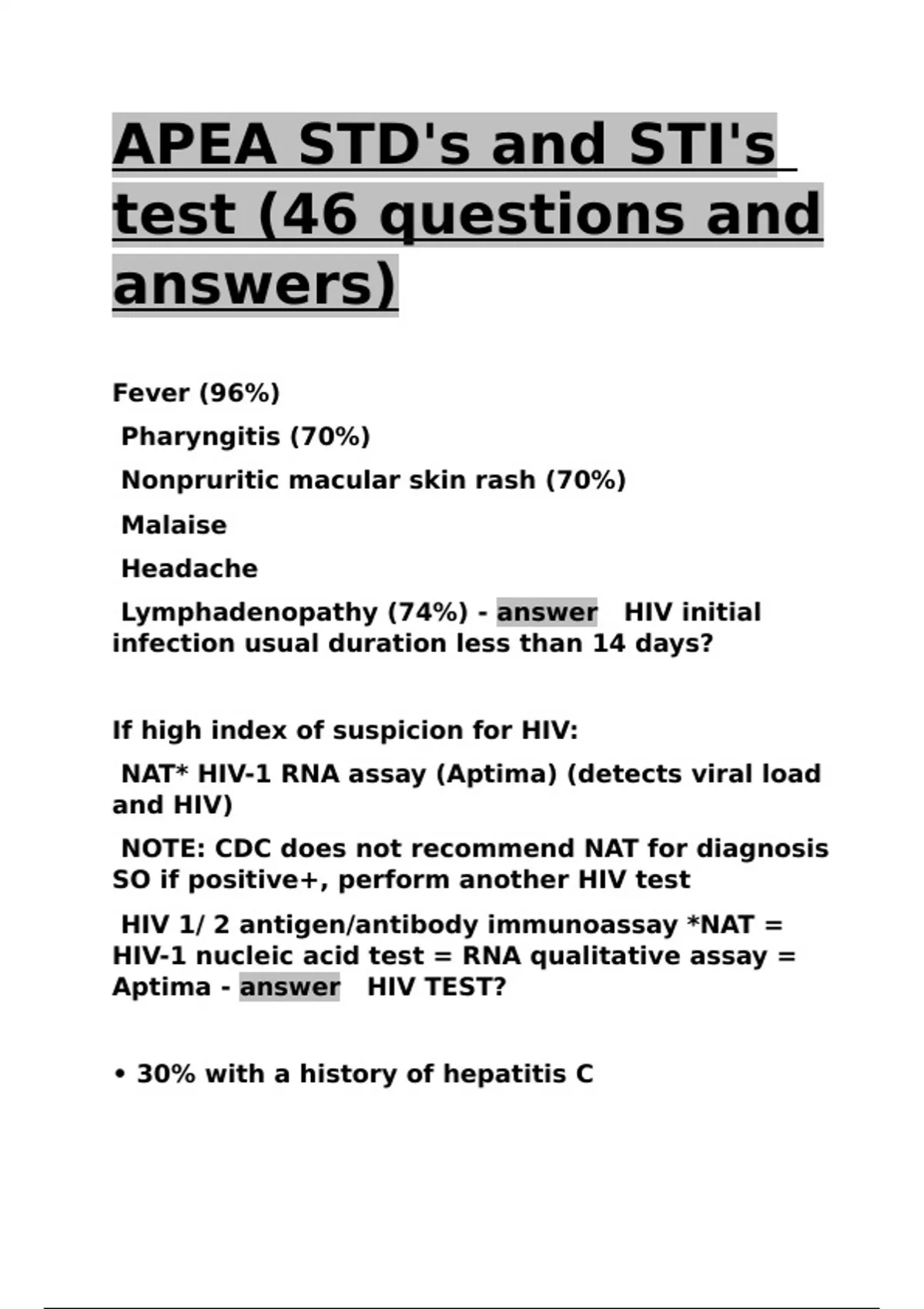 APEA STD's and STI's test (46 questions and answers)

Fever (96%)

Pharyngitis (70%)

Nonpruritic macular skin rash (70%)

Malaise

Headache

Lymphadenopathy (74%) - answer HIV initial infection usual duration less than 14 days?

If high index of suspicion for HIV:

NAT* HIV-1 RNA assay (Aptima) (detects viral load and HIV)

NOTE: CDC does not recommend NAT for diagnosis SO if positive+, perform another HIV test

HIV 1/ 2 antigen/antibody immunoassay *NAT = HIV-1 nucleic acid test = RNA qualitative assay = Aptima - answer HIV TEST?

• 30% with a history of hepatitis C